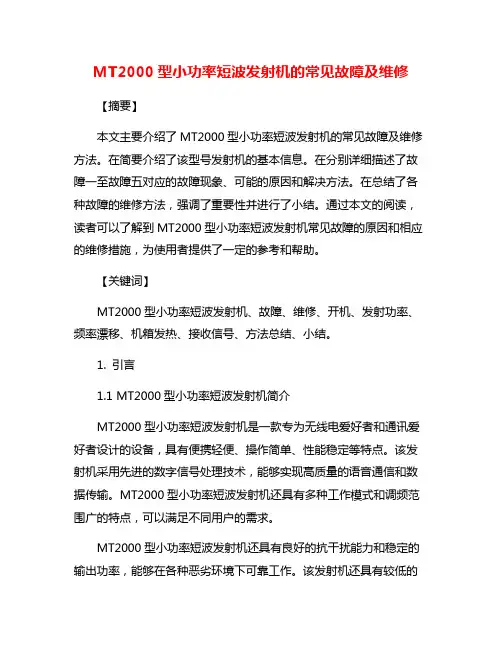 MT2000 型小功率短波发射机的常见故障及维修

【摘要】

本文主要介绍了 MT2000 型小功率短波发射机的常见故障及维修方法。在简要介绍了该型号发射机的基本信息。在分别详细描述了故障一至故障五对应的故障现象、可能的原因和解决方法。在总结了各种故障的维修方法，强调了重要性并进行了小结。通过本文的阅读，读者可以了解到 MT2000 型小功率短波发射机常见故障的原因和相应的维修措施，为使用者提供了一定的参考和帮助。

【关键词】

MT2000 型小功率短波发射机、故障、维修、开机、发射功率、频率漂移、机箱发热、接收信号、方法总结、小结。

1. 引言

1.1 MT2000 型小功率短波发射机简介

MT2000 型小功率短波发射机是一款专为无线电爱好者和通讯爱好者设计的设备，具有便携轻便、操作简单、性能稳定等特点。该发射机采用先进的数字信号处理技术，能够实现高质量的语音通信和数据传输。MT2000 型小功率短波发射机还具有多种工作模式和调频范围广的特点，可以满足不同用户的需求。

MT2000 型小功率短波发射机还具有良好的抗干扰能力和稳定的输出功率，能够在各种恶劣环境下可靠工作。该发射机还具有较低的